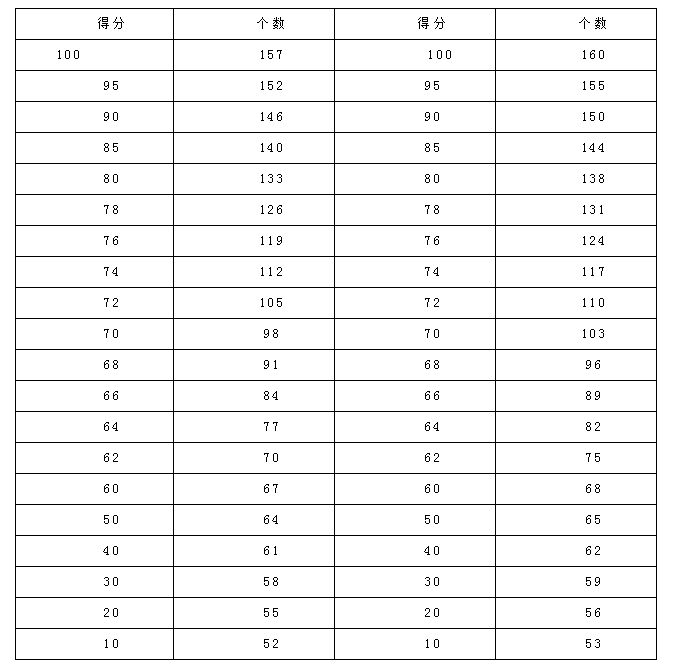 | 得分 | 个数 | 得分 | 个数 |
|---|---|---|---|
| 100 | 157 | 100 | 160 |
| 95 | 152 | 95 | 155 |
| 90 | 146 | 90 | 150 |
| 85 | 140 | 85 | 144 |
| 80 | 133 | 80 | 138 |
| 78 | 126 | 78 | 131 |
| 76 | 119 | 76 | 124 |
| 74 | 112 | 74 | 117 |
| 72 | 105 | 72 | 110 |
| 70 | 98 | 70 | 103 |
| 68 | 91 | 68 | 96 |
| 66 | 84 | 66 | 89 |
| 64 | 77 | 64 | 82 |
| 62 | 70 | 62 | 75 |
| 60 | 67 | 60 | 68 |
| 50 | 64 | 50 | 65 |
| 40 | 61 | 40 | 62 |
| 30 | 58 | 30 | 59 |
| 20 | 55 | 20 | 56 |
| 10 | 52 | 10 | 53 |